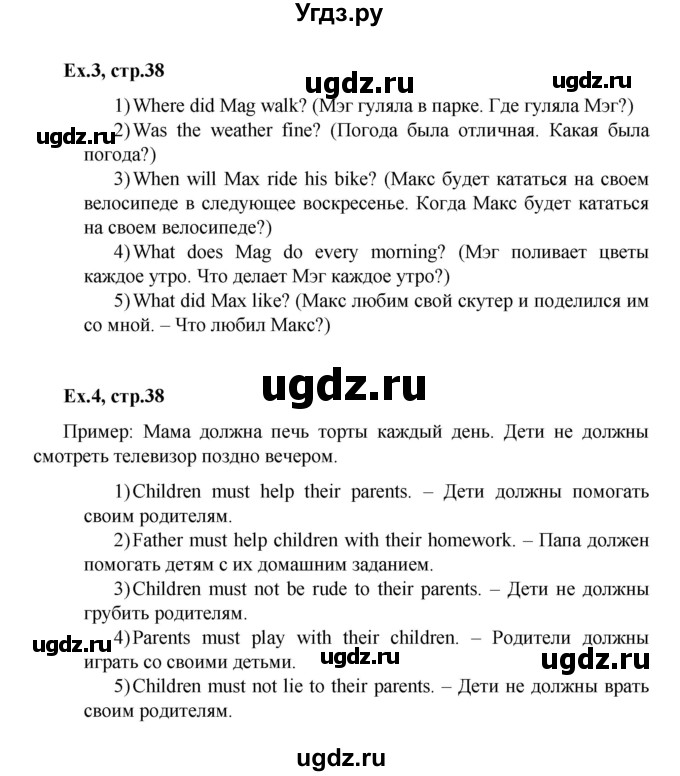 Угдз.ру

Ex.3, стр.38

ugdz.ru ugdz.ru

1) Where did Mag walk? (Мэг гуляла в парке. Где гуляла Мэг?)

ugdz.ru

2) Was the weather fine? (Погода была отличная. Какая была погода?)

3) When will Max ride his bike? (Макс будет кататься на своем велосипеде в следующее воскресенье. Когда Макс будет кататься на своем велосипеде?)

4) What does Mag do every morning? (Мэг поливает цветы каждое утро. Что делает Мэг каждое утро?)

5) What did Max like? (Макс любим свой скутер и поделился им со мной. – Что любил Макс?)

ugdz.ru

Ex.4, стр.38

Пример: Мама должна печь торты каждый день. Дети не должны смотреть телевизор поздно вечером.

1) Children must help their parents. – Дети должны помогать своим родителям.

2) Father must help children with their homework. – Папа должен помогать детям с их домашним заданием.

3) Children must not be rude to their parents. – Дети не должны грубить родителям.

ugdz.ru

4) Parents must play with their children. – Родители должны играть со своими детьми.

ugdz.ru ugdz.ru

5) Children must not lie to their parents. – Дети не должны врать своим родителям.

ugdz.ru